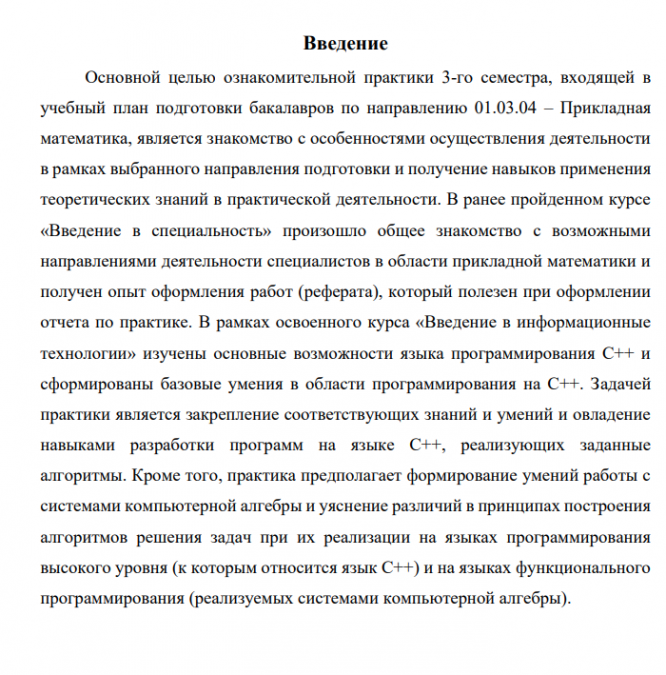 Введение

Основной целью ознакомительной практики 3-го семестра, входящей в учебный план подготовки бакалавров по направлению 01.03.04 – Прикладная математика, является знакомство с особенностями осуществления деятельности в рамках выбранного направления подготовки и получение навыков применения теоретических знаний в практической деятельности. В ранее пройденном курсе «Введение в специальность» произошло общее знакомство с возможными направлениями деятельности специалистов в области прикладной математики и получен опыт оформления работ (реферата), который полезен при оформлении отчета по практике. В рамках освоенного курса «Введение в информационные технологии» изучены основные возможности языка программирования C++ и сформированы базовые умения в области программирования на C++. Задачей практики является закрепление соответствующих знаний и умений и овладение навыками разработки программ на языке C++, реализующих заданные алгоритмы. Кроме того, практика предполагает формирование умений работы с системами компьютерной алгебры и уяснение различий в принципах построения алгоритмов решения задач при их реализации на языках программирования высокого уровня (к которым относится язык C++) и на языках функционального программирования (реализуемых системами компьютерной алгебры).